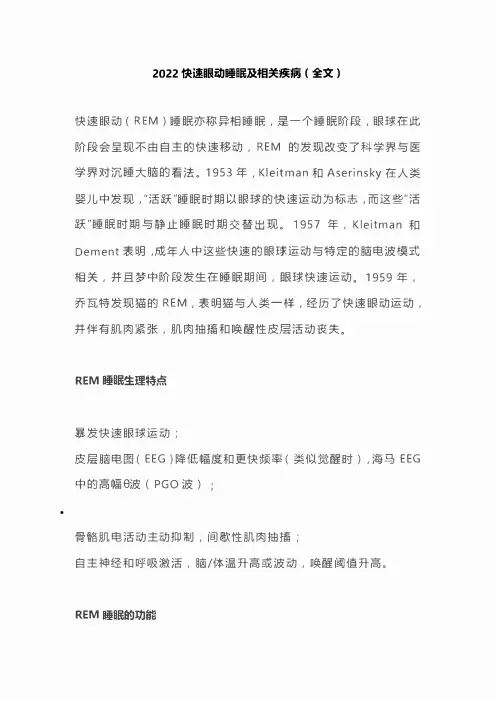 2022 快速眼动睡眠及相关疾病（全文）

快速眼动（REM）睡眠亦称异相睡眠，是一个睡眠阶段，眼球在此阶段会呈现不由自主的快速移动，REM 的发现改变了科学界与医学界对沉睡大脑的看法。1953 年，Kleitman 和 Aserinsky 在人类婴儿中发现，“活跃”睡眠时期以眼球的快速运动为标志，而这些“活跃”睡眠时期与静止睡眠时期交替出现。1957 年，Kleitman 和 Dement 表明，成年人中这些快速的眼球运动与特定的脑电波模式相关，并且梦中阶段发生在睡眠期间，眼球快速运动。1959 年，乔瓦特发现猫的 REM，表明猫与人类一样，经历了快速眼动运动，并伴有肌肉紧张，肌肉抽搐和唤醒性皮层活动丧失。

REM 睡眠生理特点

暴发快速眼球运动；
皮层脑电图（EEG）降低幅度和更快频率（类似觉醒时），海马 EEG 中的高幅θ波（PGO 波）；

•

骨骼肌电活动主动抑制，间歇性肌肉抽搐；
自主神经和呼吸激活，脑/体温升高或波动，唤醒阈值升高。

REM 睡眠的功能